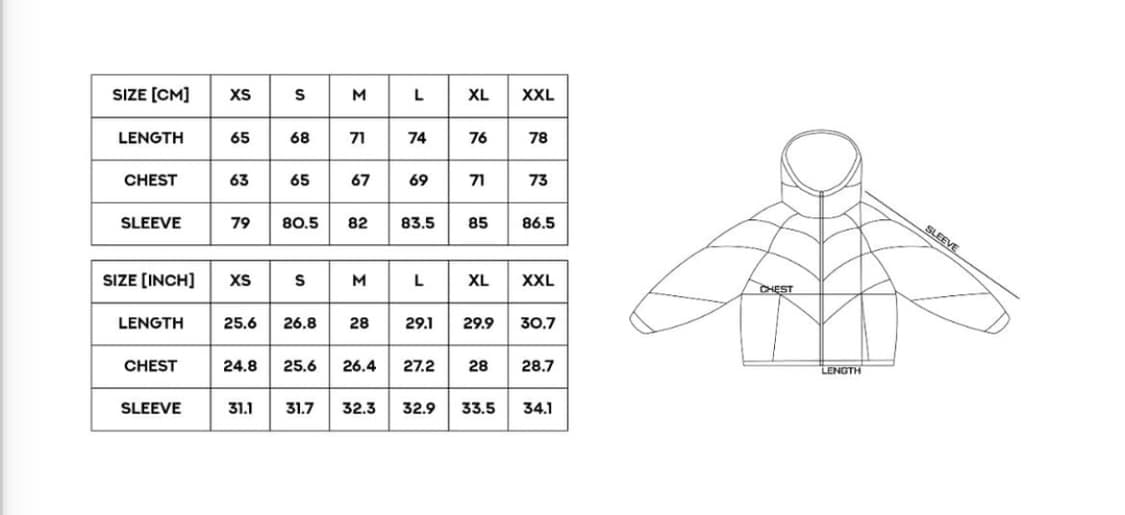 | SIZE [CM] | XS | S | M | L | XL | XXL |
|---|---|---|---|---|---|---|
| LENGTH | 65 | 68 | 71 | 74 | 76 | 78 |
| CHEST | 63 | 65 | 67 | 69 | 71 | 73 |
| SLEEVE | 79 | 80.5 | 82 | 83.5 | 85 | 86.5 |

| SIZE [INCH] | XS | S | M | L | XL | XXL |
|---|---|---|---|---|---|---|
| LENGTH | 25.6 | 26.8 | 28 | 29.1 | 29.9 | 30.7 |
| CHEST | 24.8 | 25.6 | 26.4 | 27.2 | 28 | 28.7 |
| SLEEVE | 31.1 | 31.7 | 32.3 | 32.9 | 33.5 | 34.1 |

SLEEVE
CHEST
LENGTH